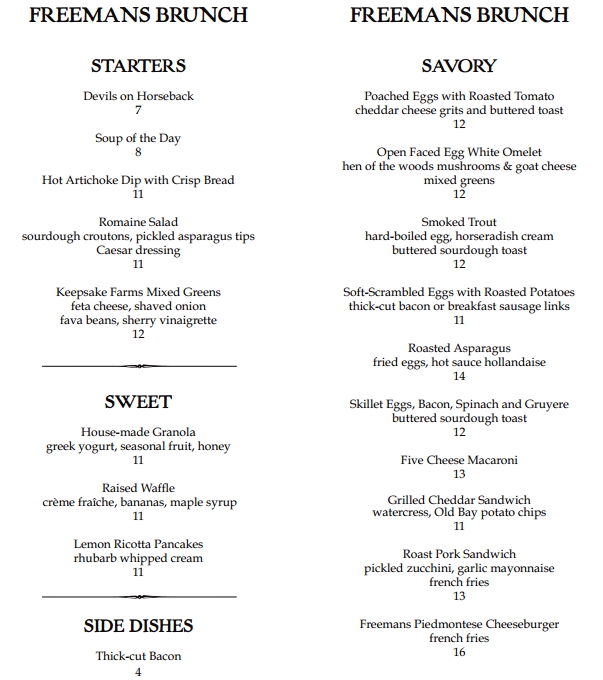 FREEMANS BRUNCH

STARTERS

Devils on Horseback
7

Soup of the Day
8

Hot Artichoke Dip with Crisp Bread
11

Romaine Salad
sourdough croutons, pickled asparagus tips
Caesar dressing
11

Keepsake Farms Mixed Greens
feta cheese, shaved onion
fava beans, sherry vinaigrette
12

SWEET

House-made Granola
greek yogurt, seasonal fruit, honey
11

Raised Waffle
crème fraîche, bananas, maple syrup
11

Lemon Ricotta Pancakes
rhubarb whipped cream
11

SIDE DISHES

Thick-cut Bacon
4

FREEMANS BRUNCH

SAVORY

Poached Eggs with Roasted Tomato
cheddar cheese grits and buttered toast
12

Open Faced Egg White Omelet
hen of the woods mushrooms & goat cheese
mixed greens
12

Smoked Trout
hard-boiled egg, horseradish cream
buttered sourdough toast
12

Soft-Scrambled Eggs with Roasted Potatoes
thick-cut bacon or breakfast sausage links
11

Roasted Asparagus
fried eggs, hot sauce hollandaise
14

Skillet Eggs, Bacon, Spinach and Gruyere
buttered sourdough toast
12

Five Cheese Macaroni
13

Grilled Cheddar Sandwich
watercress, Old Bay potato chips
11

Roast Pork Sandwich
pickled zucchini, garlic mayonnaise
french fries
13

Freemans Piedmontese Cheeseburger
french fries
16